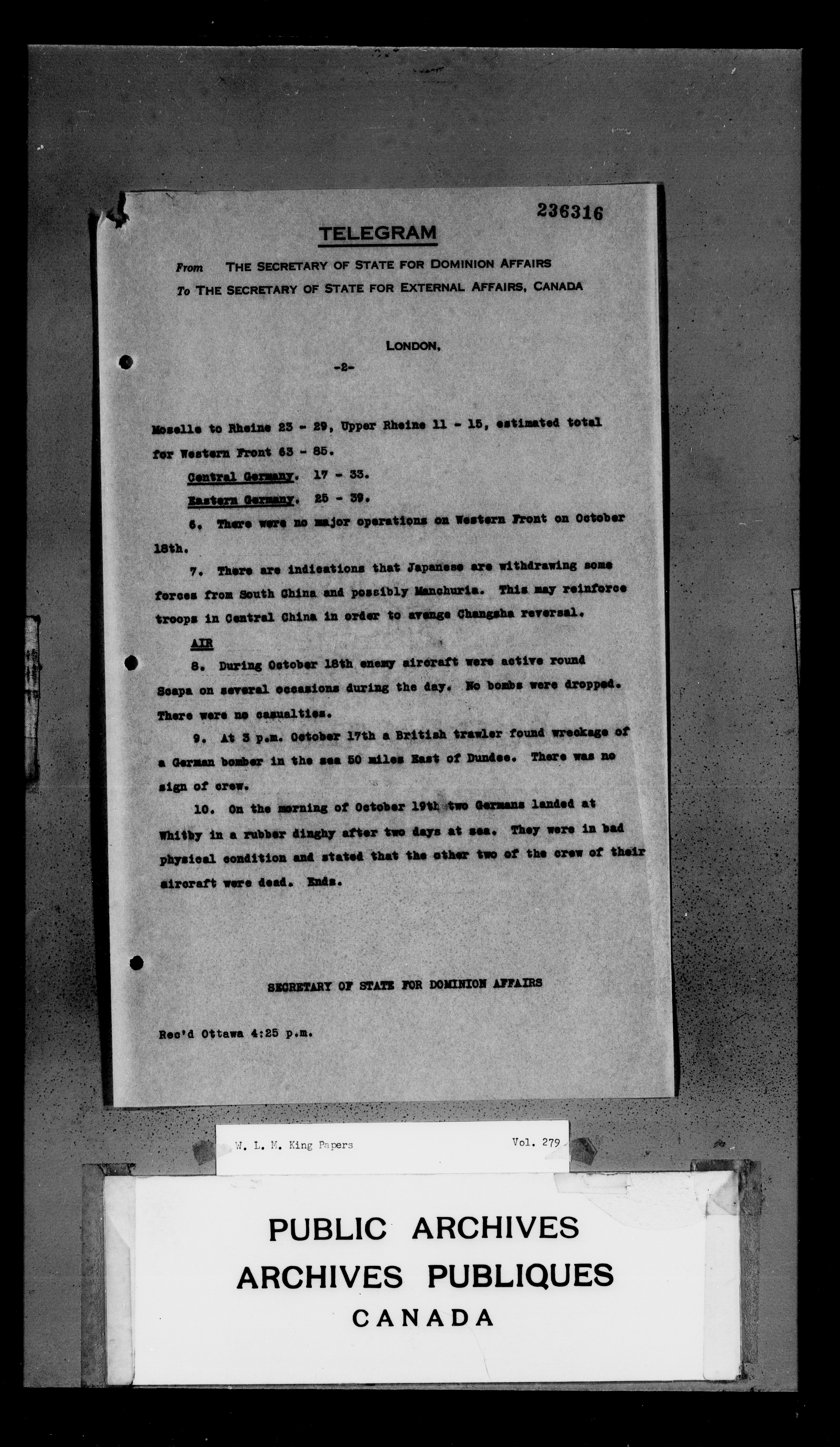 236316

TELEGRAM

From THE SECRETARY OF STATE FOR DOMINION AFFAIRS
To THE SECRETARY OF STATE FOR EXTERNAL AFFAIRS, CANADA

LONDON,

-2-

Moselle to Rheine 23 - 29, Upper Rheine 11 - 15, estimated total for Western Front 63 - 85.

Central Germany. 17 - 33.

Eastern Germany. 25 - 39.

6. There were no major operations on Western Front on October 18th.

7. There are indications that Japanese are withdrawing some forces from South China and possibly Manchuria. This may reinforce troops in Central China in order to avenge Changsha reversal.

AIR

8. During October 18th enemy aircraft were active round Scapa on several occasions during the day. No bombs were dropped. There were no casualties.

9. At 3 p.m. October 17th a British trawler found wreckage of a German bomber in the sea 50 miles East of Dundee. There was no sign of crew.

10. On the morning of October 19th two Germans landed at Whitby in a rubber dinghy after two days at sea. They were in bad physical condition and stated that the other two of the crew of their aircraft were dead. Ends.

SECRETARY OF STATE FOR DOMINION AFFAIRS

Rec'd Ottawa 4:25 p.m.

W. L. M. King Papers Vol. 279

PUBLIC ARCHIVES
ARCHIVES PUBLIQUES
CANADA